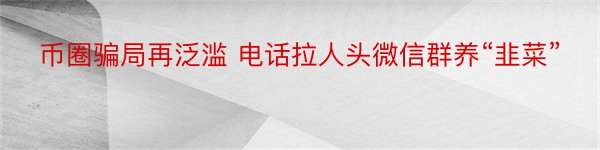 币圈骗局再泛滥 电话拉人头微信群养“韭菜”